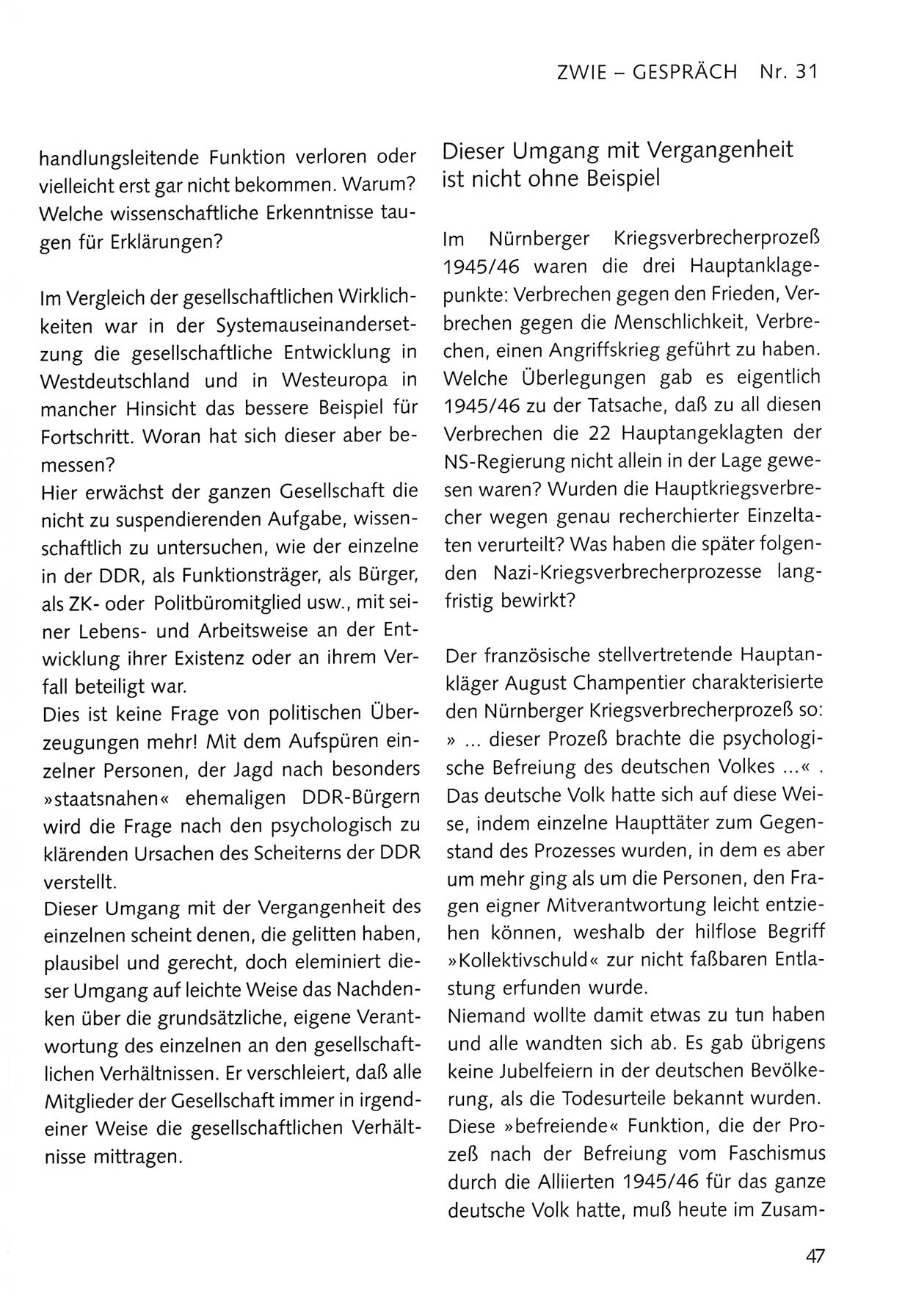 ZWIE – GESPRÄCH Nr. 31

handlungsleitende Funktion verloren oder vielleicht erst gar nicht bekommen. Warum? Welche wissenschaftliche Erkenntnisse taugen für Erklärungen?

Im Vergleich der gesellschaftlichen Wirklichkeiten war in der Systemauseinandersetzung die gesellschaftliche Entwicklung in Westdeutschland und in Westeuropa in mancher Hinsicht das bessere Beispiel für Fortschritt. Woran hat sich dieser aber bemessen?
Hier erwächst der ganzen Gesellschaft die nicht zu suspendierenden Aufgabe, wissenschaftlich zu untersuchen, wie der einzelne in der DDR, als Funktionsträger, als Bürger, als ZK- oder Politbüromitglied usw., mit seiner Lebens- und Arbeitsweise an der Entwicklung ihrer Existenz oder an ihrem Verfall beteiligt war.
Dies ist keine Frage von politischen Überzeugungen mehr! Mit dem Aufspüren einzelner Personen, der Jagd nach besonders »staatsnahen« ehemaligen DDR-Bürgern wird die Frage nach den psychologisch zu klärenden Ursachen des Scheiterns der DDR verstellt.
Dieser Umgang mit der Vergangenheit des einzelnen scheint denen, die gelitten haben, plausibel und gerecht, doch eleminiert dieser Umgang auf leichte Weise das Nachdenken über die grundsätzliche, eigene Verantwortung des einzelnen an den gesellschaftlichen Verhältnissen. Er verschleiert, daß alle Mitglieder der Gesellschaft immer in irgendeiner Weise die gesellschaftlichen Verhältnisse mittragen.

Dieser Umgang mit Vergangenheit ist nicht ohne Beispiel

Im Nürnberger Kriegsverbrecherprozeß 1945/46 waren die drei Hauptanklagepunkte: Verbrechen gegen den Frieden, Verbrechen gegen die Menschlichkeit, Verbrechen, einen Angriffskrieg geführt zu haben. Welche Überlegungen gab es eigentlich 1945/46 zu der Tatsache, daß zu all diesen Verbrechen die 22 Hauptangeklagten der NS-Regierung nicht allein in der Lage gewesen waren? Wurden die Hauptkriegsverbrecher wegen genau recherchierter Einzeltaten verurteilt? Was haben die später folgenden Nazi-Kriegsverbrecherprozesse langfristig bewirkt?

Der französische stellvertretende Hauptankläger August Champentier charakterisierte den Nürnberger Kriegsverbrecherprozeß so: » ... dieser Prozeß brachte die psychologische Befreiung des deutschen Volkes ...« . Das deutsche Volk hatte sich auf diese Weise, indem einzelne Haupttäter zum Gegenstand des Prozesses wurden, in dem es aber um mehr ging als um die Personen, den Fragen eigner Mitverantwortung leicht entziehen können, weshalb der hilflose Begriff »Kollektivschuld« zur nicht faßbaren Entlastung erfunden wurde.
Niemand wollte damit etwas zu tun haben und alle wandten sich ab. Es gab übrigens keine Jubelfeiern in der deutschen Bevölkerung, als die Todesurteile bekannt wurden. Diese »befreiende« Funktion, die der Prozeß nach der Befreiung vom Faschismus durch die Alliierten 1945/46 für das ganze deutsche Volk hatte, muß heute im Zusam-

47